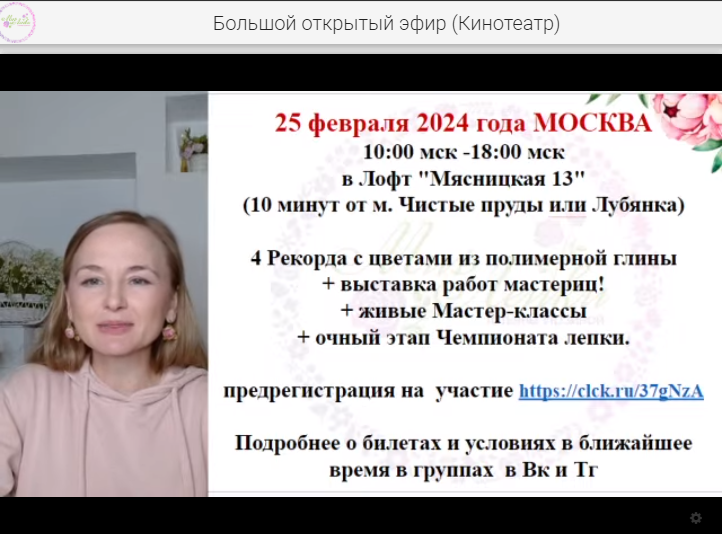 Большой открытый эфир (Кинотеатр)

25 февраля 2024 года МОСКВА
10:00 мск -18:00 мск
в Лофт "Мясницкая 13"
(10 минут от м. Чистые пруды или Лубянка)

4 Рекорда с цветами из полимерной глины
+ выставка работ мастериц!
+ живые Мастер-классы
+ очный этап Чемпионата лепки.

предрегистрация на участие https://clck.ru/37gNzA

Подробнее о билетах и условиях в ближайшее время в группах в Вк и Тг